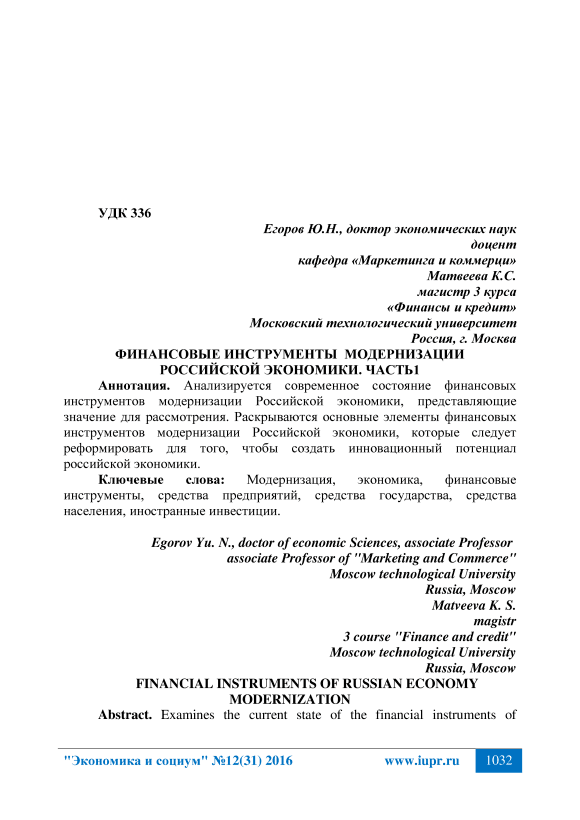 УДК 336

Егоров Ю.Н., доктор экономических наук
доцент
кафедра «Маркетинга и коммерци»
Матвеева К.С.
магистр 3 курса
«Финансы и кредит»
Московский технологический университет
Россия, г. Москва

ФИНАНСОВЫЕ ИНСТРУМЕНТЫ МОДЕРНИЗАЦИИ РОССИЙСКОЙ ЭКОНОМИКИ. ЧАСТЬ1

Аннотация. Анализируется современное состояние финансовых инструментов модернизации Российской экономики, представляющие значение для рассмотрения. Раскрываются основные элементы финансовых инструментов модернизации Российской экономики, которые следует реформировать для того, чтобы создать инновационный потенциал российской экономики.

Ключевые слова: Модернизация, экономика, финансовые инструменты, средства предприятий, средства государства, средства населения, иностранные инвестиции.

Egorov Yu. N., doctor of economic Sciences, associate Professor
associate Professor of "Marketing and Commerce"
Moscow technological University
Russia, Moscow
Matveeva K. S.
magistr
3 course "Finance and credit"
Moscow technological University
Russia, Moscow

FINANCIAL INSTRUMENTS OF RUSSIAN ECONOMY MODERNIZATION

Abstract. Examines the current state of the financial instruments of

"Экономика и социум" №12(31) 2016 www.iupr.ru 1032